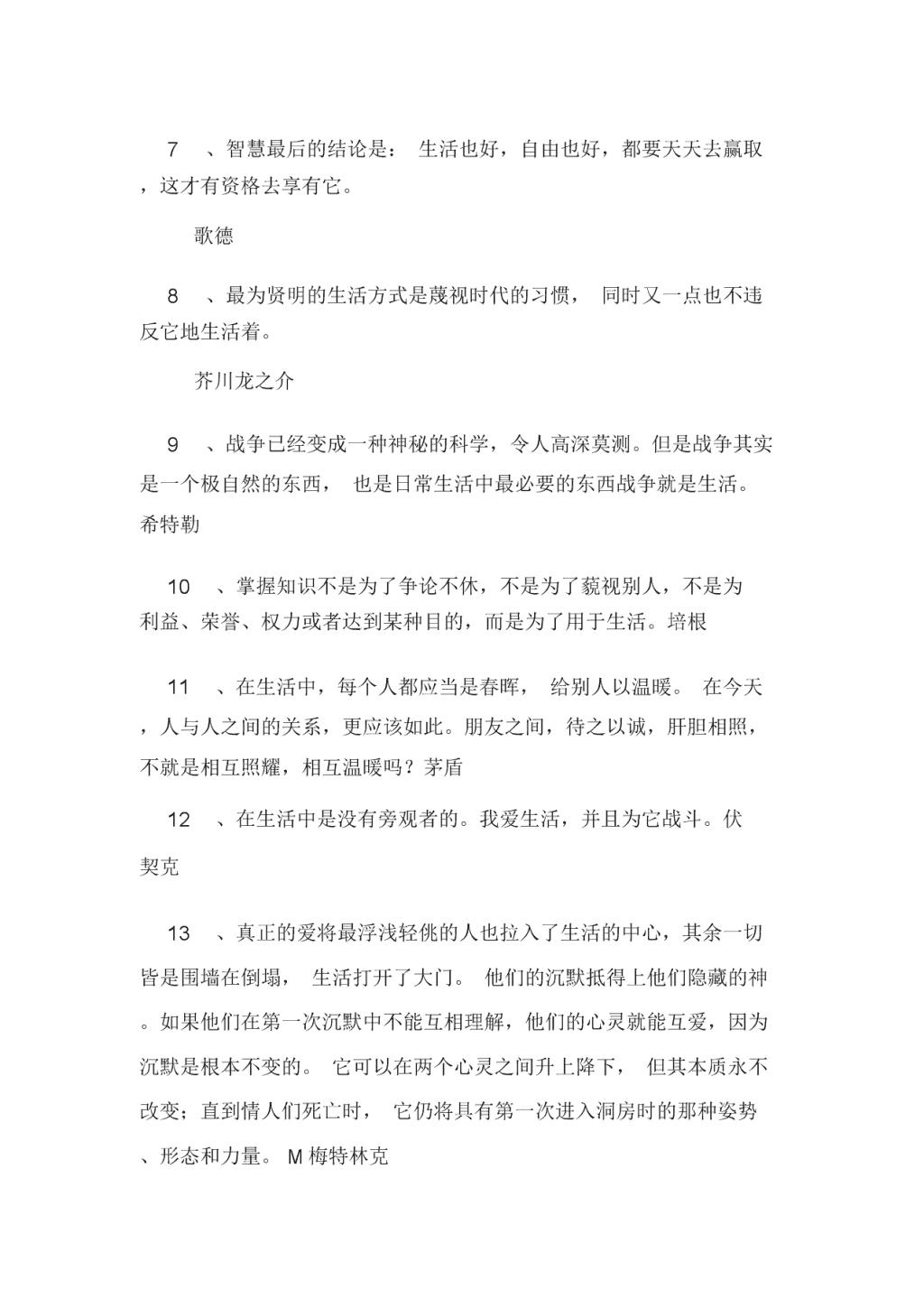 7　、智慧最后的结论是：　生活也好，自由也好，都要天天去赢取，这才有资格去享有它。

歌德

8　、最为贤明的生活方式是蔑视时代的习惯，　同时又一点也不违反它地生活着。

芥川龙之介

9　、战争已经变成一种神秘的科学，令人高深莫测。但是战争其实是一个极自然的东西，　也是日常生活中最必要的东西战争就是生活。希特勒

10　、掌握知识不是为了争论不休，不是为了藐视别人，不是为利益、荣誉、权力或者达到某种目的，而是为了用于生活。培根

11　、在生活中，每个人都应当是春晖，　给别人以温暖。　在今天，人与人之间的关系，更应该如此。朋友之间，待之以诚，肝胆相照，不就是相互照耀，相互温暖吗？茅盾

12　、在生活中是没有旁观者的。我爱生活，并且为它战斗。伏契克

13　、真正的爱将最浮浅轻佻的人也拉入了生活的中心，其余一切皆是围墙在倒塌，　生活打开了大门。　他们的沉默抵得上他们隐藏的神。如果他们在第一次沉默中不能互相理解，他们的心灵就能互爱，因为沉默是根本不变的。　它可以在两个心灵之间升上降下，　但其本质永不改变；直到情人们死亡时，　它仍将具有第一次进入洞房时的那种姿势、形态和力量。 M 梅特林克